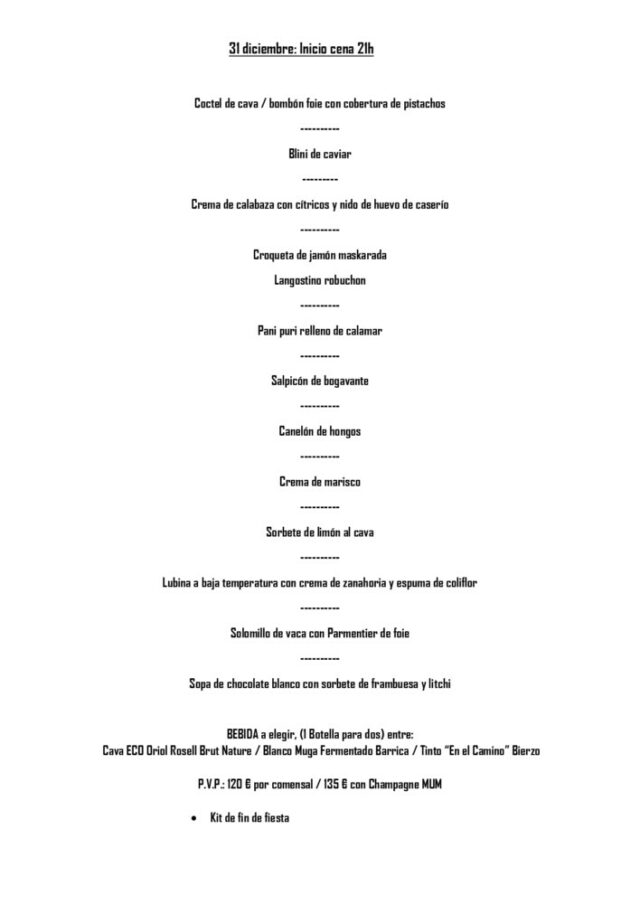 31 diciembre: Inicio cena 21h

Coctel de cava / bombón foie con cobertura de pistachos

----------

Blini de caviar

---------

Crema de calabaza con cítricos y nido de huevo de caserío

----------

Croqueta de jamón maskarada

Langostino robuchon

----------

Pani puri relleno de calamar

----------

Salpicón de bogavante

----------

Canelón de hongos

----------

Crema de marisco

----------

Sorbete de limón al cava

----------

Lubina a baja temperatura con crema de zanahoria y espuma de coliflor

----------

Solomillo de vaca con Parmentier de foie

----------

Sopa de chocolate blanco con sorbete de frambuesa y litchi

BEBIDA a elegir, (1 Botella para dos) entre:
Cava ECO Oriol Rosell Brut Nature / Blanco Muga Fermentado Barrica / Tinto "En el Camino" Bierzo

P.V.P.: 120 € por comensal / 135 € con Champagne MUM

• Kit de fin de fiesta